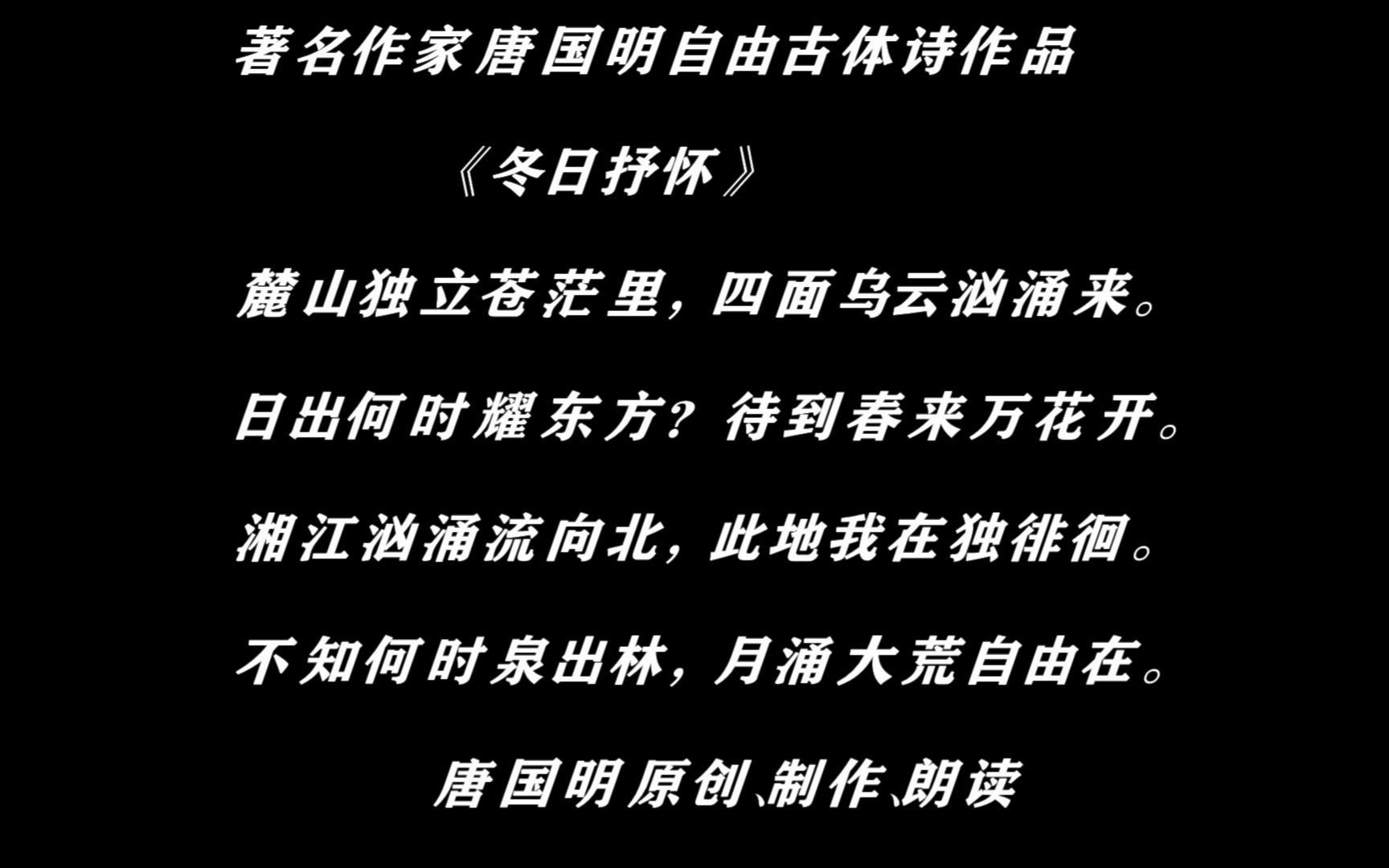 著名作家唐国明自由古体诗作品

《冬日抒怀》

麓山独立苍茫里，四面乌云汹涌来。

日出何时耀东方？待到春来万花开。

湘江汹涌流向北，此地我在独徘徊。

不知何时泉出林，月涌大荒自由在。

唐国明原创、制作、朗读